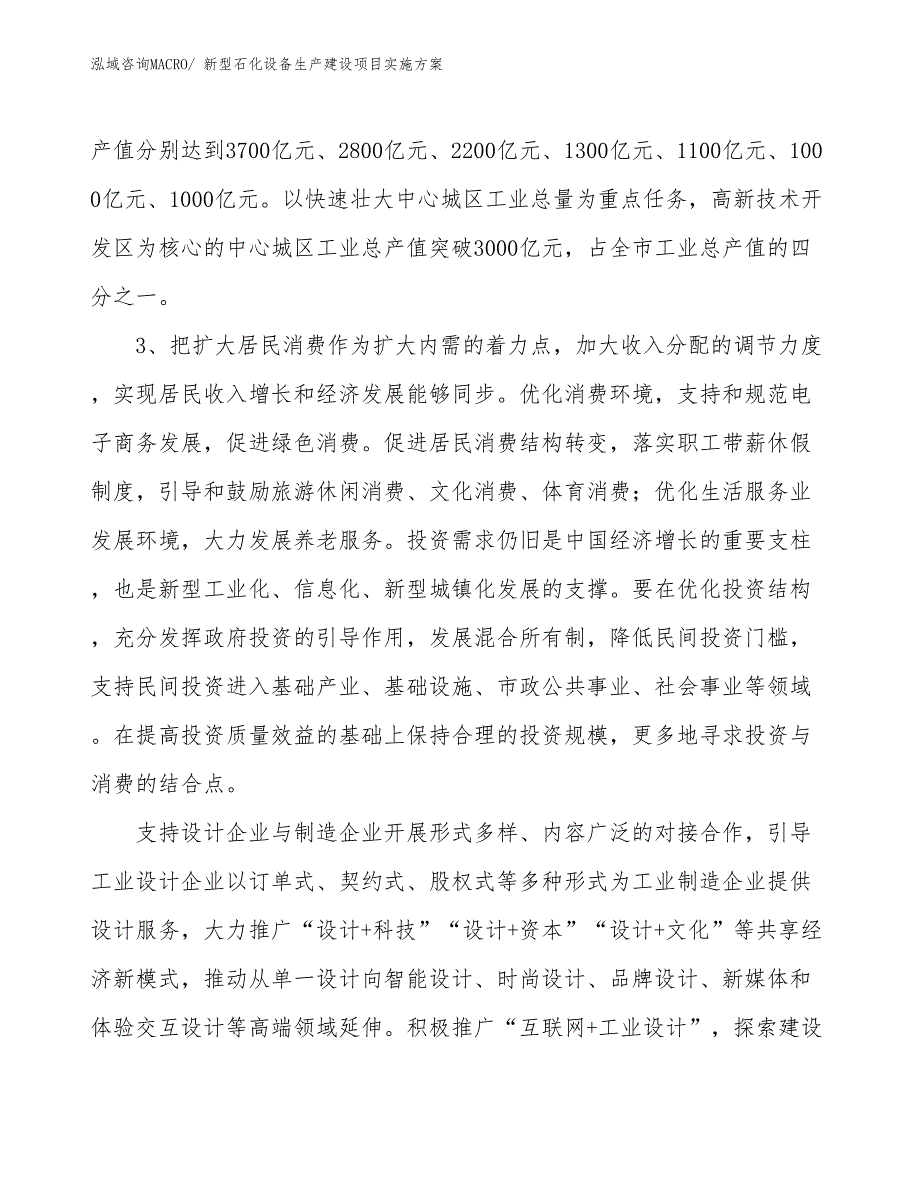 泓域咨询MACRO/ 新型石化设备生产建设项目实施方案

产值分别达到3700亿元、2800亿元、2200亿元、1300亿元、1100亿元、1000亿元、1000亿元。以快速壮大中心城区工业总量为重点任务，高新技术开发区为核心的中心城区工业总产值突破3000亿元，占全市工业总产值的四分之一。

3、把扩大居民消费作为扩大内需的着力点，加大收入分配的调节力度，实现居民收入增长和经济发展能够同步。优化消费环境，支持和规范电子商务发展，促进绿色消费。促进居民消费结构转变，落实职工带薪休假制度，引导和鼓励旅游休闲消费、文化消费、体育消费；优化生活服务业发展环境，大力发展养老服务。投资需求仍旧是中国经济增长的重要支柱，也是新型工业化、信息化、新型城镇化发展的支撑。要在优化投资结构，充分发挥政府投资的引导作用，发展混合所有制，降低民间投资门槛，支持民间投资进入基础产业、基础设施、市政公共事业、社会事业等领域。在提高投资质量效益的基础上保持合理的投资规模，更多地寻求投资与消费的结合点。

支持设计企业与制造企业开展形式多样、内容广泛的对接合作，引导工业设计企业以订单式、契约式、股权式等多种形式为工业制造企业提供设计服务，大力推广“设计+科技”“设计+资本”“设计+文化”等共享经济新模式，推动从单一设计向智能设计、时尚设计、品牌设计、新媒体和体验交互设计等高端领域延伸。积极推广“互联网+工业设计”，探索建设